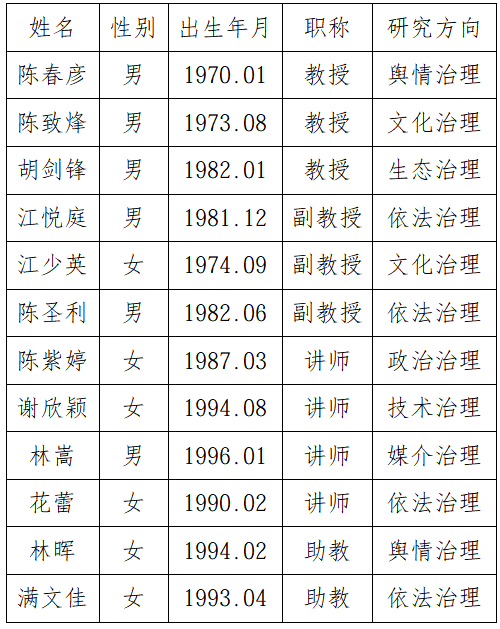 | 姓名 | 性别 | 出生年月 | 职称 | 研究方向 |
|---|---|---|---|---|
| 陈春彦 | 男 | 1970.01 | 教授 | 舆情治理 |
| 陈致烽 | 男 | 1973.08 | 教授 | 文化治理 |
| 胡剑锋 | 男 | 1982.01 | 教授 | 生态治理 |
| 江悦庭 | 男 | 1981.12 | 副教授 | 依法治理 |
| 江少英 | 女 | 1974.09 | 副教授 | 文化治理 |
| 陈圣利 | 男 | 1982.06 | 副教授 | 依法治理 |
| 陈紫婷 | 女 | 1987.03 | 讲师 | 政治治理 |
| 谢欣颖 | 女 | 1994.08 | 讲师 | 技术治理 |
| 林嵩 | 男 | 1996.01 | 讲师 | 媒介治理 |
| 花蕾 | 女 | 1990.02 | 讲师 | 依法治理 |
| 林晖 | 女 | 1994.02 | 助教 | 舆情治理 |
| 满文佳 | 女 | 1993.04 | 助教 | 依法治理 |